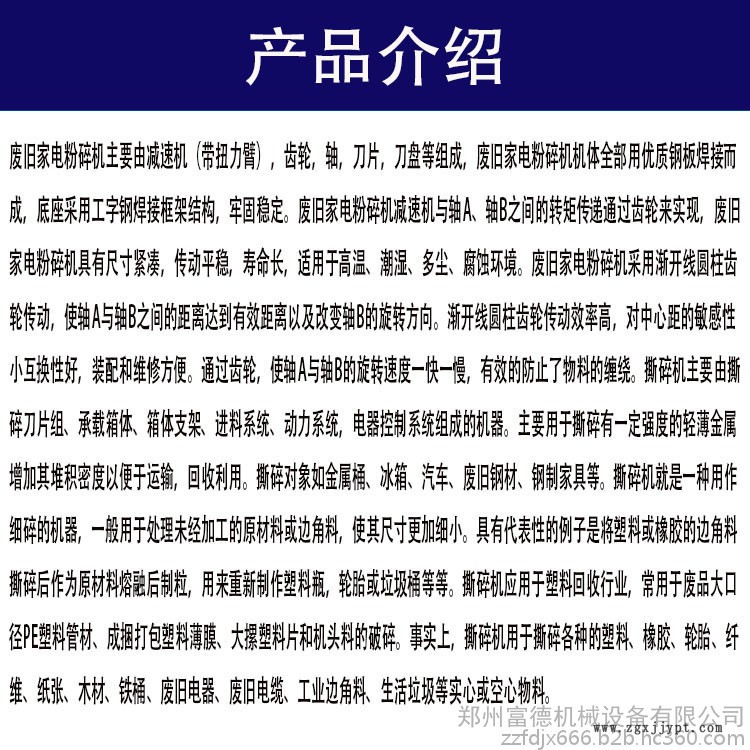 产品介绍

废旧家电粉碎机主要由减速机（带扭力臂），齿轮，轴，刀片，刀盘等组成，废旧家电粉碎机机体全部用优质钢板焊接而成，底座采用工字钢焊接框架结构，牢固稳定。废旧家电粉碎机减速机与轴A、轴B之间的转矩传递通过齿轮来实现，废旧家电粉碎机具有尺寸紧凑，传动平稳，寿命长，适用于高温、潮湿、多尘、腐蚀环境。废旧家电粉碎机采用渐开线圆柱齿轮传动，使轴A与轴B之间的距离达到有效距离以及改变轴B的旋转方向。渐开线圆柱齿轮传动效率高，对中心距的敏感性小互换性好，装配和维修方便。通过齿轮，使轴A与轴B的旋转速度一快一慢，有效的防止了物料的缠绕。撕碎机主要由撕碎刀片组、承载箱体、箱体支架、进料系统、动力系统，电器控制系统组成的机器。主要用于撕碎有一定强度的轻薄金属增加其堆积密度以便于运输，回收利用。撕碎对象如金属桶、冰箱、汽车、废旧钢材、钢制家具等。撕碎机就是一种用作细碎的机器，一般用于处理未经加工的原材料或边角料，使其尺寸更加细小。具有代表性的例子是将塑料或橡胶的边角料撕碎后作为原材料熔融后制粒，用来重新制作塑料瓶，轮胎或垃圾桶等等。撕碎机应用于塑料回收行业，常用于废品大口径PE塑料管材、成捆打包塑料薄膜、大摞塑料片和机头料的破碎。事实上，撕碎机用于撕碎各种的塑料、橡胶、轮胎、纤维、纸张、木材、铁桶、废旧电器、废旧电缆、工业边角料、生活垃圾等实心或空心物料。

郑州富德机械设备有限公司
www.zgxjjypt.com
zzfdjx666.b2b.hc360.com